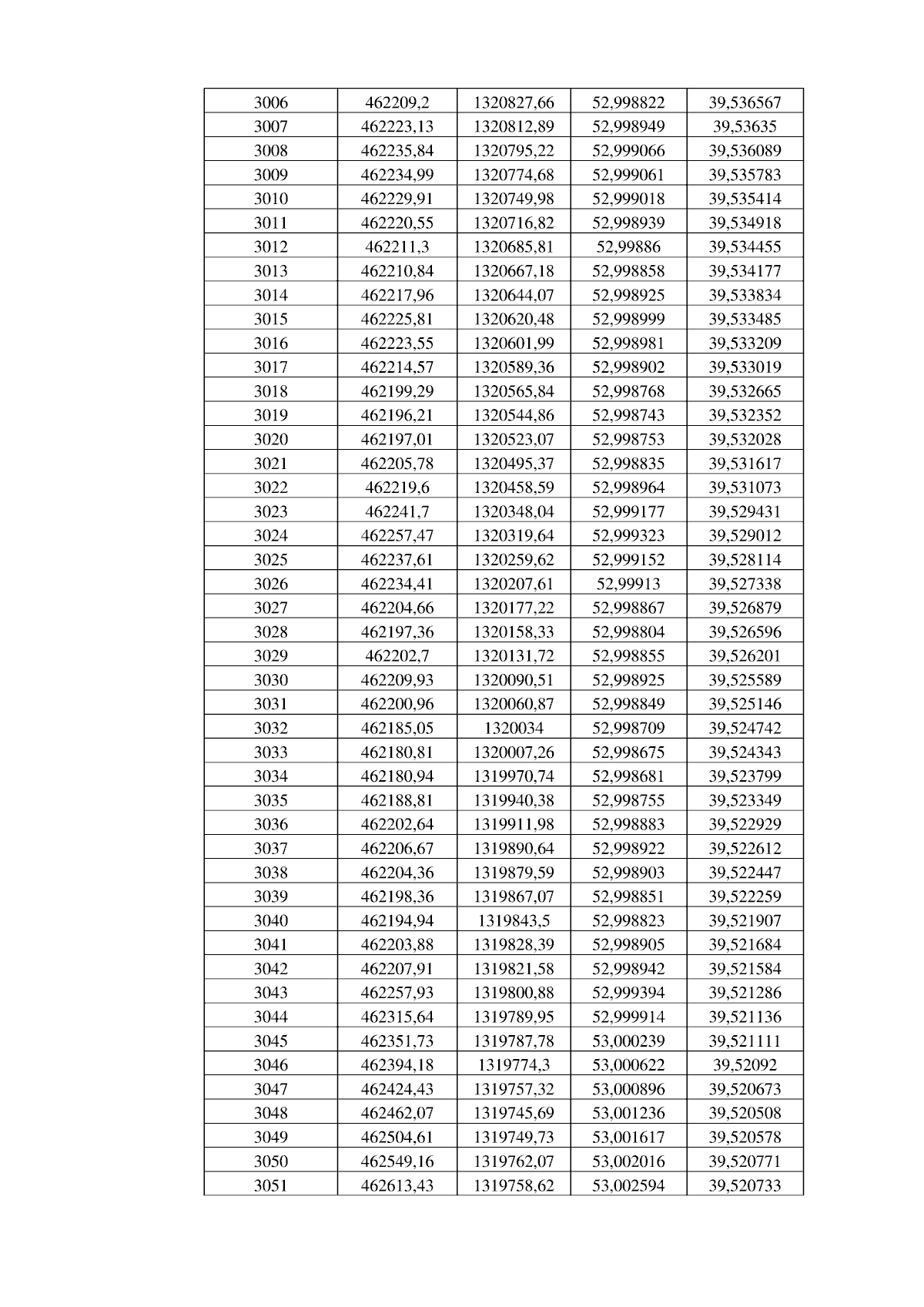 | 3006 | 462209,2 | 1320827,66 | 52,998822 | 39,536567 |
|---|---|---|---|---|
| 3007 | 462223,13 | 1320812,89 | 52,998949 | 39,53635 |
| 3008 | 462235,84 | 1320795,22 | 52,999066 | 39,536089 |
| 3009 | 462234,99 | 1320774,68 | 52,999061 | 39,535783 |
| 3010 | 462229,91 | 1320749,98 | 52,999018 | 39,535414 |
| 3011 | 462220,55 | 1320716,82 | 52,998939 | 39,534918 |
| 3012 | 462211,3 | 1320685,81 | 52,99886 | 39,534455 |
| 3013 | 462210,84 | 1320667,18 | 52,998858 | 39,534177 |
| 3014 | 462217,96 | 1320644,07 | 52,998925 | 39,533834 |
| 3015 | 462225,81 | 1320620,48 | 52,998999 | 39,533485 |
| 3016 | 462223,55 | 1320601,99 | 52,998981 | 39,533209 |
| 3017 | 462214,57 | 1320589,36 | 52,998902 | 39,533019 |
| 3018 | 462199,29 | 1320565,84 | 52,998768 | 39,532665 |
| 3019 | 462196,21 | 1320544,86 | 52,998743 | 39,532352 |
| 3020 | 462197,01 | 1320523,07 | 52,998753 | 39,532028 |
| 3021 | 462205,78 | 1320495,37 | 52,998835 | 39,531617 |
| 3022 | 462219,6 | 1320458,59 | 52,998964 | 39,531073 |
| 3023 | 462241,7 | 1320348,04 | 52,999177 | 39,529431 |
| 3024 | 462257,47 | 1320319,64 | 52,999323 | 39,529012 |
| 3025 | 462237,61 | 1320259,62 | 52,999152 | 39,528114 |
| 3026 | 462234,41 | 1320207,61 | 52,99913 | 39,527338 |
| 3027 | 462204,66 | 1320177,22 | 52,998867 | 39,526879 |
| 3028 | 462197,36 | 1320158,33 | 52,998804 | 39,526596 |
| 3029 | 462202,7 | 1320131,72 | 52,998855 | 39,526201 |
| 3030 | 462209,93 | 1320090,51 | 52,998925 | 39,525589 |
| 3031 | 462200,96 | 1320060,87 | 52,998849 | 39,525146 |
| 3032 | 462185,05 | 1320034 | 52,998709 | 39,524742 |
| 3033 | 462180,81 | 1320007,26 | 52,998675 | 39,524343 |
| 3034 | 462180,94 | 1319970,74 | 52,998681 | 39,523799 |
| 3035 | 462188,81 | 1319940,38 | 52,998755 | 39,523349 |
| 3036 | 462202,64 | 1319911,98 | 52,998883 | 39,522929 |
| 3037 | 462206,67 | 1319890,64 | 52,998922 | 39,522612 |
| 3038 | 462204,36 | 1319879,59 | 52,998903 | 39,522447 |
| 3039 | 462198,36 | 1319867,07 | 52,998851 | 39,522259 |
| 3040 | 462194,94 | 1319843,5 | 52,998823 | 39,521907 |
| 3041 | 462203,88 | 1319828,39 | 52,998905 | 39,521684 |
| 3042 | 462207,91 | 1319821,58 | 52,998942 | 39,521584 |
| 3043 | 462257,93 | 1319800,88 | 52,999394 | 39,521286 |
| 3044 | 462315,64 | 1319789,95 | 52,999914 | 39,521136 |
| 3045 | 462351,73 | 1319787,78 | 53,000239 | 39,521111 |
| 3046 | 462394,18 | 1319774,3 | 53,000622 | 39,52092 |
| 3047 | 462424,43 | 1319757,32 | 53,000896 | 39,520673 |
| 3048 | 462462,07 | 1319745,69 | 53,001236 | 39,520508 |
| 3049 | 462504,61 | 1319749,73 | 53,001617 | 39,520578 |
| 3050 | 462549,16 | 1319762,07 | 53,002016 | 39,520771 |
| 3051 | 462613,43 | 1319758,62 | 53,002594 | 39,520733 |